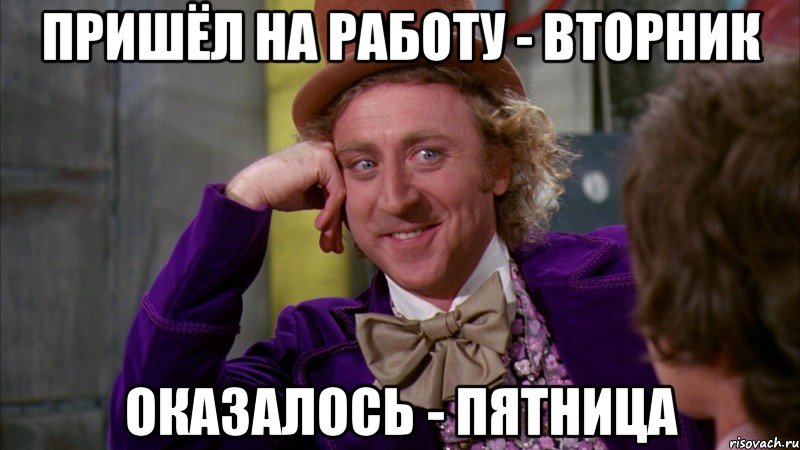 ПРИШЁЛ НА РАБОТУ - ВТОРНИК

ОКАЗАЛОСЬ - ПЯТНИЦА

risovach.ru